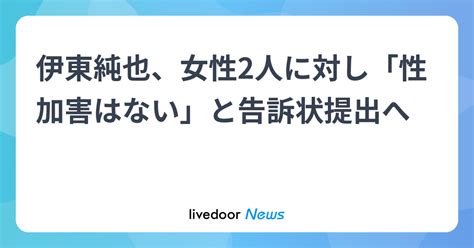 伊東純也、女性2人に対し「性加害はない」と告訴状提出へ

livedoor News